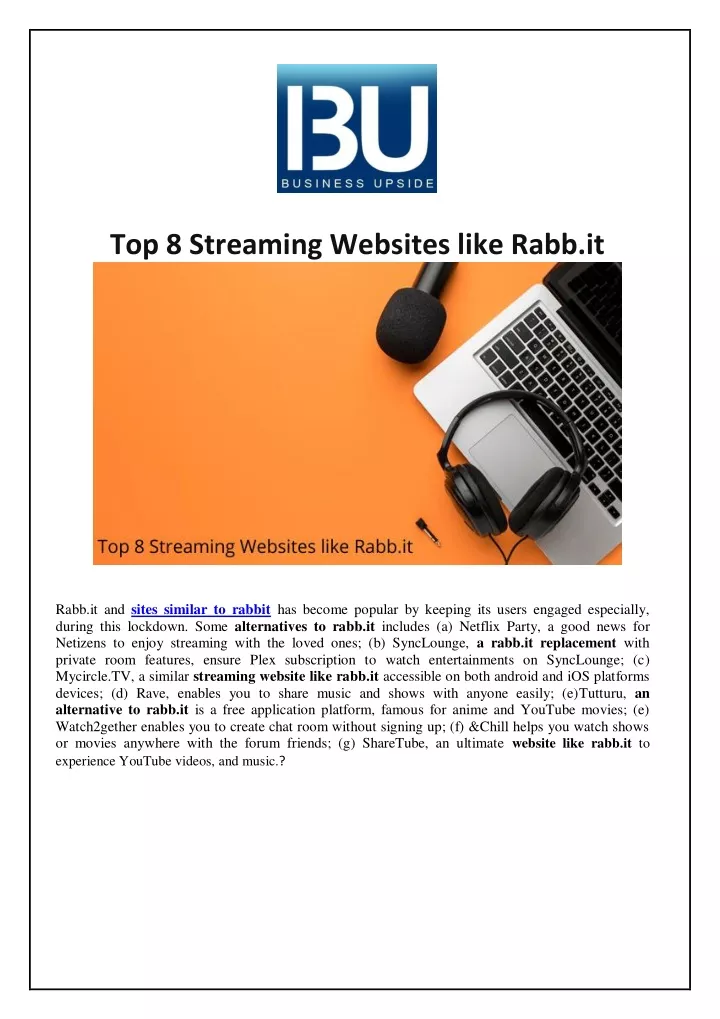 BU
BUSINESS UPSIDE

Top 8 Streaming Websites like Rabb.it

Top 8 Streaming Websites like Rabb.it

Rabb.it and sites similar to rabbit has become popular by keeping its users engaged especially, during this lockdown. Some alternatives to rabb.it includes (a) Netflix Party, a good news for Netizens to enjoy streaming with the loved ones; (b) SyncLounge, a rabb.it replacement with private room features, ensure Plex subscription to watch entertainments on SyncLounge; (c) Mycircle.TV, a similar streaming website like rabb.it accessible on both android and iOS platforms devices; (d) Rave, enables you to share music and shows with anyone easily; (e)Tutturu, an alternative to rabb.it is a free application platform, famous for anime and YouTube movies; (e) Watch2gether enables you to create chat room without signing up; (f) &Chill helps you watch shows or movies anywhere with the forum friends; (g) ShareTube, an ultimate website like rabb.it to experience YouTube videos, and music.?